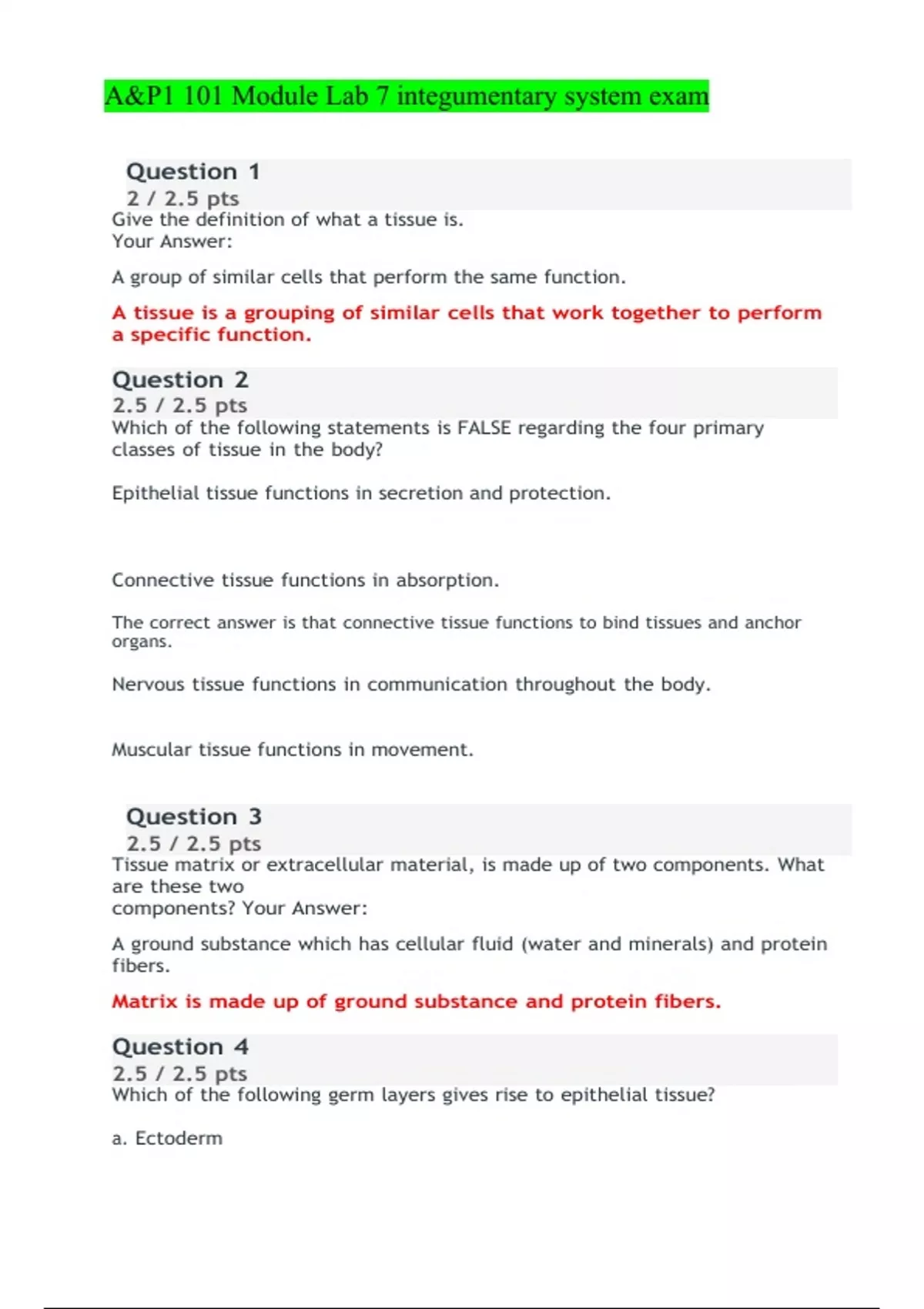 A&P1 101 Module Lab 7 integumentary system exam

Question 1
2 / 2.5 pts
Give the definition of what a tissue is.
Your Answer:

A group of similar cells that perform the same function.

A tissue is a grouping of similar cells that work together to perform a specific function.

Question 2
2.5 / 2.5 pts
Which of the following statements is FALSE regarding the four primary classes of tissue in the body?

Epithelial tissue functions in secretion and protection.

Connective tissue functions in absorption.

The correct answer is that connective tissue functions to bind tissues and anchor organs.

Nervous tissue functions in communication throughout the body.

Muscular tissue functions in movement.

Question 3
2.5 / 2.5 pts
Tissue matrix or extracellular material, is made up of two components. What are these two components? Your Answer:

A ground substance which has cellular fluid (water and minerals) and protein fibers.

Matrix is made up of ground substance and protein fibers.

Question 4
2.5 / 2.5 pts
Which of the following germ layers gives rise to epithelial tissue?

a. Ectoderm